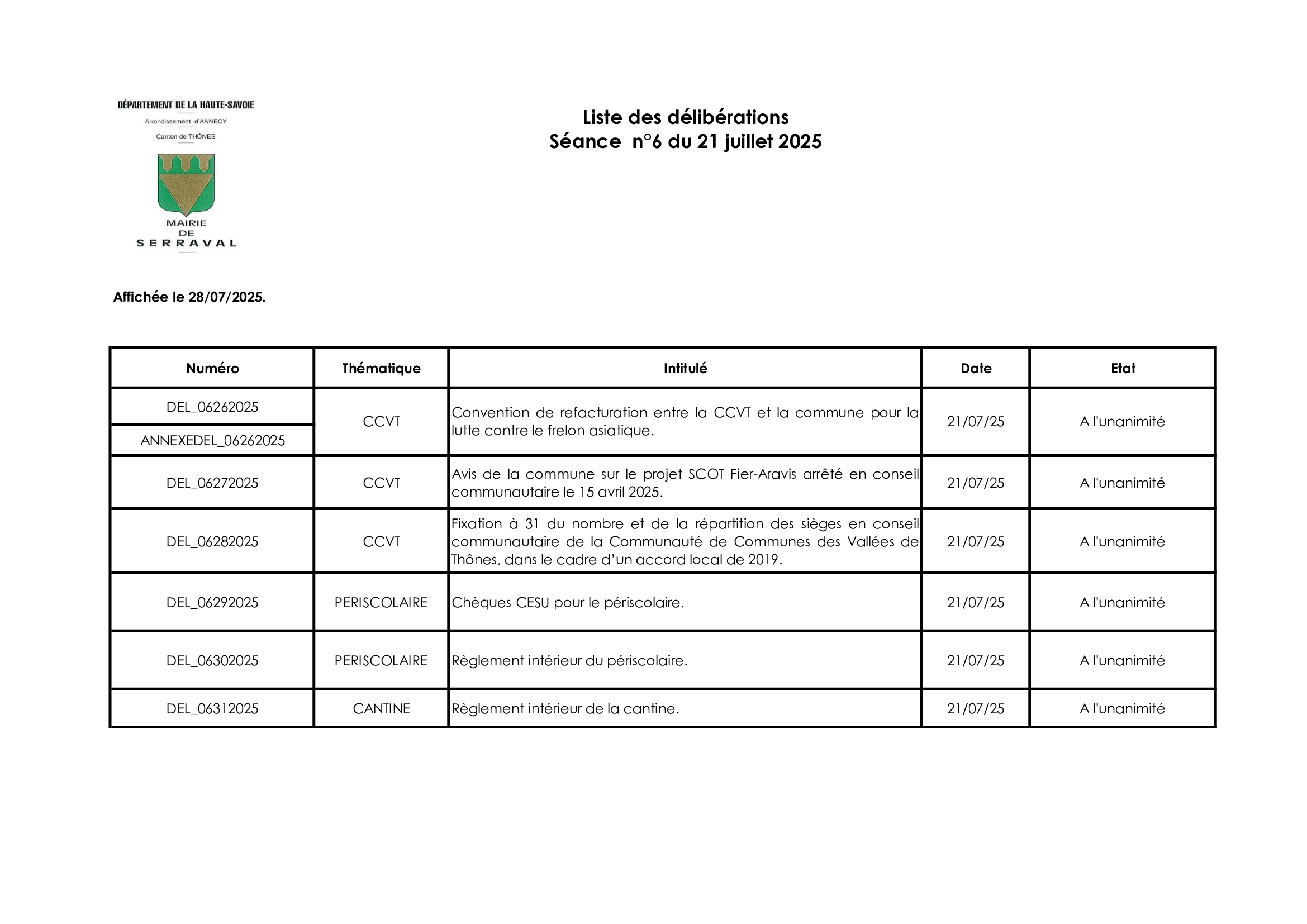 DÉPARTEMENT DE LA HAUTE-SAVOIE
Arrondissement d'ANNECY
Canton de THÔNES

MAIRIE
DE
SERRAVAL

Liste des délibérations
Séance n°6 du 21 juillet 2025

Affichée le 28/07/2025.

| Numéro | Thématique | Intitulé | Date | Etat |
|---|---|---|---|---|
| DEL_06262025 | CCVT | Convention de refacturation entre la CCVT et la commune pour la lutte contre le frelon asiatique. | 21/07/25 | A l'unanimité |
| ANNEXEDEL_06262025 | | | | |
| DEL_06272025 | CCVT | Avis de la commune sur le projet SCOT Fier-Aravis arrêté en conseil communautaire le 15 avril 2025. | 21/07/25 | A l'unanimité |
| DEL_06282025 | CCVT | Fixation à 31 du nombre et de la répartition des sièges en conseil communautaire de la Communauté de Communes des Vallées de Thônes, dans le cadre d'un accord local de 2019. | 21/07/25 | A l'unanimité |
| DEL_06292025 | PERISCOLAIRE | Chèques CESU pour le périscolaire. | 21/07/25 | A l'unanimité |
| DEL_06302025 | PERISCOLAIRE | Règlement intérieur du périscolaire. | 21/07/25 | A l'unanimité |
| DEL_06312025 | CANTINE | Règlement intérieur de la cantine. | 21/07/25 | A l'unanimité |